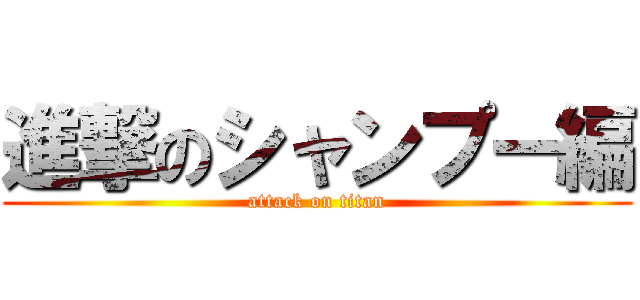 進撃のシャンプー編
attack on titan